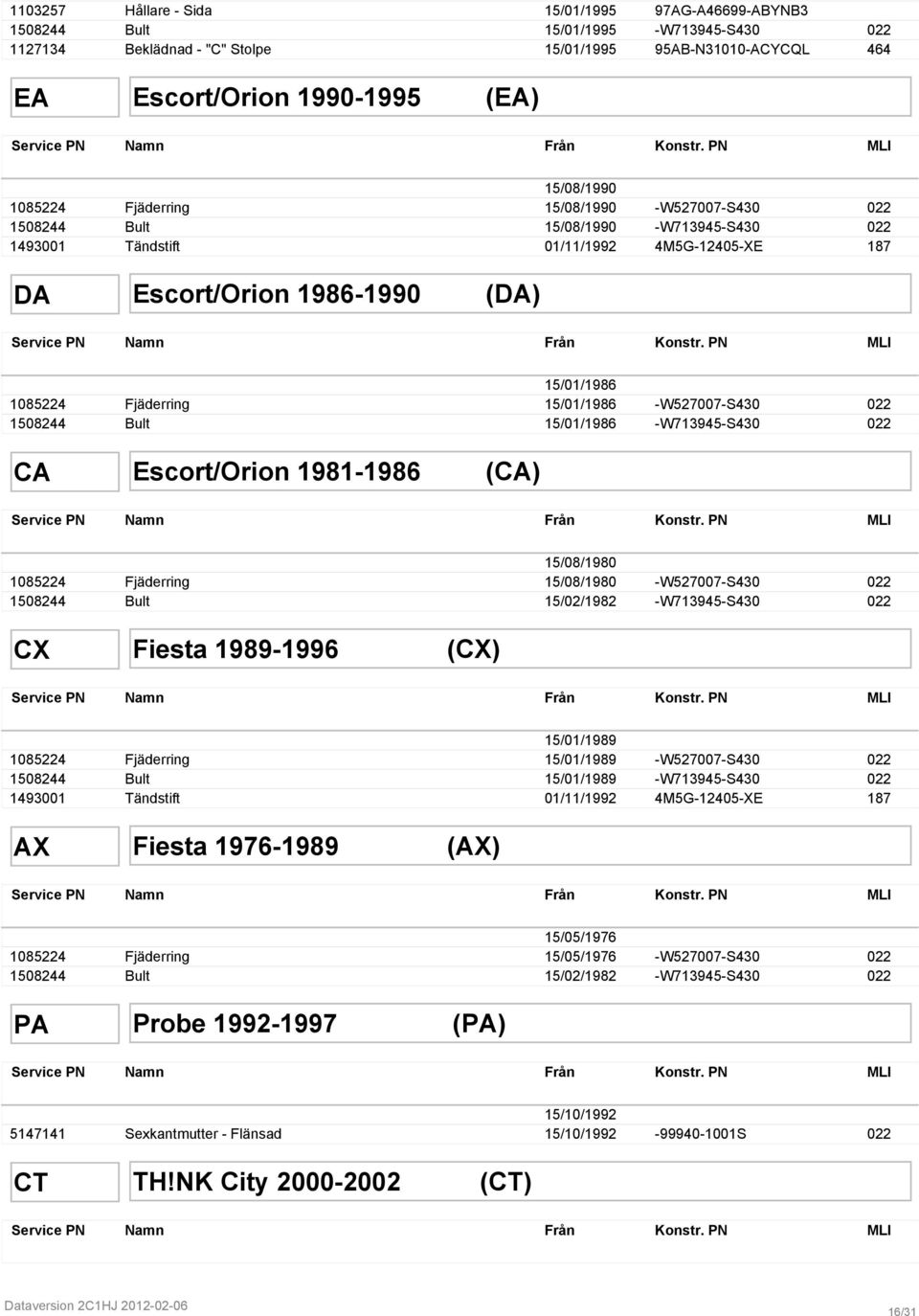 | | | | | |
|---|---|---|---|---|
| 1103257 | Hållare - Sida | 15/01/1995 | 97AG-A46699-ABYNB3 | |
| 1508244 | Bult | 15/01/1995 | -W713945-S430 | 022 |
| 1127134 | Beklädnad - "C" Stolpe | 15/01/1995 | 95AB-N31010-ACYCQL | 464 |

EA Escort/Orion 1990-1995 (EA)

| Service PN | Namn | Från | Konstr. PN | MLI |
|---|---|---|---|---|
| | | 15/08/1990 | | |
| 1085224 | Fjäderring | 15/08/1990 | -W527007-S430 | 022 |
| 1508244 | Bult | 15/08/1990 | -W713945-S430 | 022 |
| 1493001 | Tändstift | 01/11/1992 | 4M5G-12405-XE | 187 |

DA Escort/Orion 1986-1990 (DA)

| Service PN | Namn | Från | Konstr. PN | MLI |
|---|---|---|---|---|
| | | 15/01/1986 | | |
| 1085224 | Fjäderring | 15/01/1986 | -W527007-S430 | 022 |
| 1508244 | Bult | 15/01/1986 | -W713945-S430 | 022 |

CA Escort/Orion 1981-1986 (CA)

| Service PN | Namn | Från | Konstr. PN | MLI |
|---|---|---|---|---|
| | | 15/08/1980 | | |
| 1085224 | Fjäderring | 15/08/1980 | -W527007-S430 | 022 |
| 1508244 | Bult | 15/02/1982 | -W713945-S430 | 022 |

CX Fiesta 1989-1996 (CX)

| Service PN | Namn | Från | Konstr. PN | MLI |
|---|---|---|---|---|
| | | 15/01/1989 | | |
| 1085224 | Fjäderring | 15/01/1989 | -W527007-S430 | 022 |
| 1508244 | Bult | 15/01/1989 | -W713945-S430 | 022 |
| 1493001 | Tändstift | 01/11/1992 | 4M5G-12405-XE | 187 |

AX Fiesta 1976-1989 (AX)

| Service PN | Namn | Från | Konstr. PN | MLI |
|---|---|---|---|---|
| | | 15/05/1976 | | |
| 1085224 | Fjäderring | 15/05/1976 | -W527007-S430 | 022 |
| 1508244 | Bult | 15/02/1982 | -W713945-S430 | 022 |

PA Probe 1992-1997 (PA)

| Service PN | Namn | Från | Konstr. PN | MLI |
|---|---|---|---|---|
| | | 15/10/1992 | | |
| 5147141 | Sexkantmutter - Flänsad | 15/10/1992 | -99940-1001S | 022 |

CT TH!NK City 2000-2002 (CT)

| Service PN | Namn | Från | Konstr. PN | MLI |
|---|---|---|---|---|

Dataversion 2C1HJ 2012-02-06
16/31